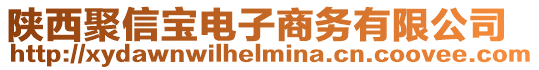 陕西聚信宝电子商务有限公司
http://xydawnwilhelmina.cn.coovee.com